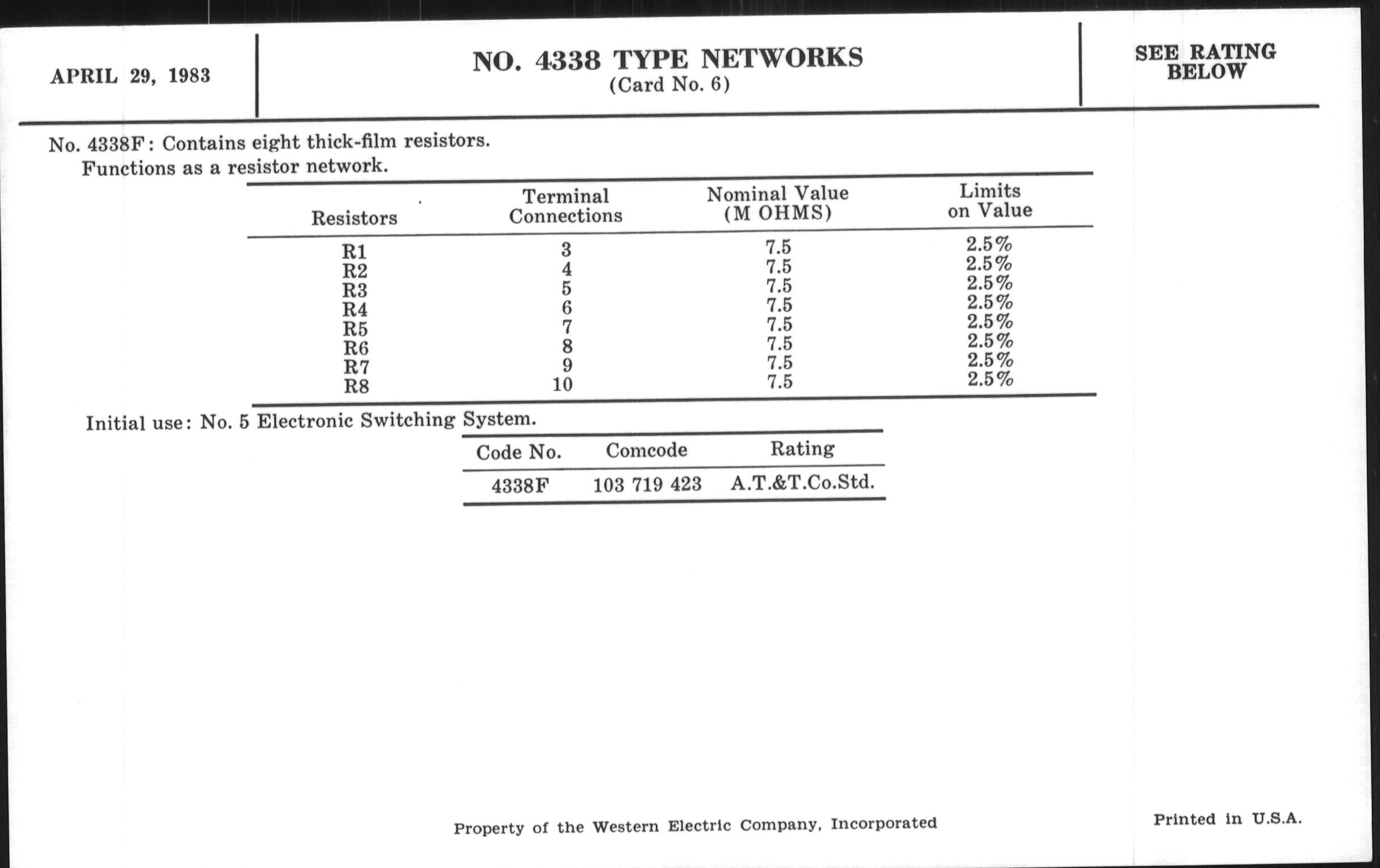 APRIL 29, 1983

NO. 4338 TYPE NETWORKS
(Card No. 6)

SEE RATING BELOW

No. 4338F: Contains eight thick-film resistors.
Functions as a resistor network.

| Resistors | Terminal Connections | Nominal Value (M OHMS) | Limits on Value |
|---|---|---|---|
| R1 | 3 | 7.5 | 2.5% |
| R2 | 4 | 7.5 | 2.5% |
| R3 | 5 | 7.5 | 2.5% |
| R4 | 6 | 7.5 | 2.5% |
| R5 | 7 | 7.5 | 2.5% |
| R6 | 8 | 7.5 | 2.5% |
| R7 | 9 | 7.5 | 2.5% |
| R8 | 10 | 7.5 | 2.5% |

Initial use: No. 5 Electronic Switching System.

| Code No. | Comcode | Rating |
|---|---|---|
| 4338F | 103 719 423 | A.T.&T.Co.Std. |

Property of the Western Electric Company, Incorporated

Printed in U.S.A.